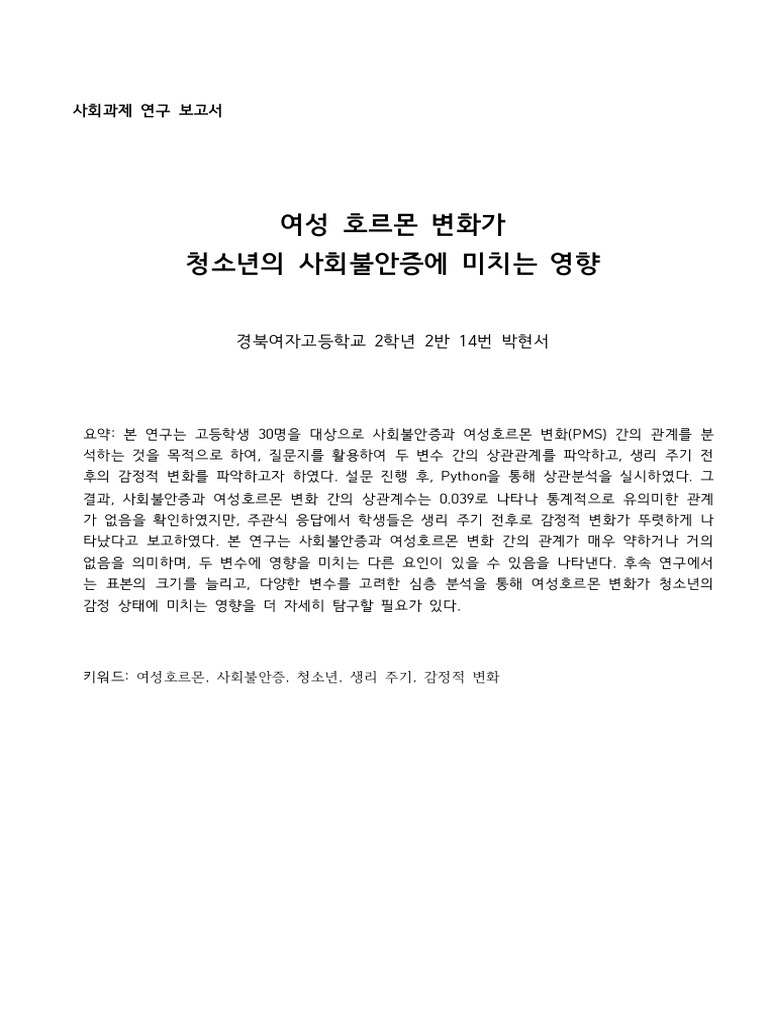 사회과제 연구 보고서

여성 호르몬 변화가
청소년의 사회불안증에 미치는 영향

경북여자고등학교 2학년 2반 14번 박현서

요약: 본 연구는 고등학생 30명을 대상으로 사회불안증과 여성호르몬 변화(PMS) 간의 관계를 분석하는 것을 목적으로 하여, 질문지를 활용하여 두 변수 간의 상관관계를 파악하고, 생리 주기 전후의 감정적 변화를 파악하고자 하였다. 설문 진행 후, Python을 통해 상관분석을 실시하였다. 그 결과, 사회불안증과 여성호르몬 변화 간의 상관계수는 0.039로 나타나 통계적으로 유의미한 관계가 없음을 확인하였지만, 주관식 응답에서 학생들은 생리 주기 전후로 감정적 변화가 뚜렷하게 나타났다고 보고하였다. 본 연구는 사회불안증과 여성호르몬 변화 간의 관계가 매우 약하거나 거의 없음을 의미하며, 두 변수에 영향을 미치는 다른 요인이 있을 수 있음을 나타낸다. 후속 연구에서는 표본의 크기를 늘리고, 다양한 변수를 고려한 심층 분석을 통해 여성호르몬 변화가 청소년의 감정 상태에 미치는 영향을 더 자세히 탐구할 필요가 있다.

키워드: 여성호르몬, 사회불안증, 청소년, 생리 주기, 감정적 변화